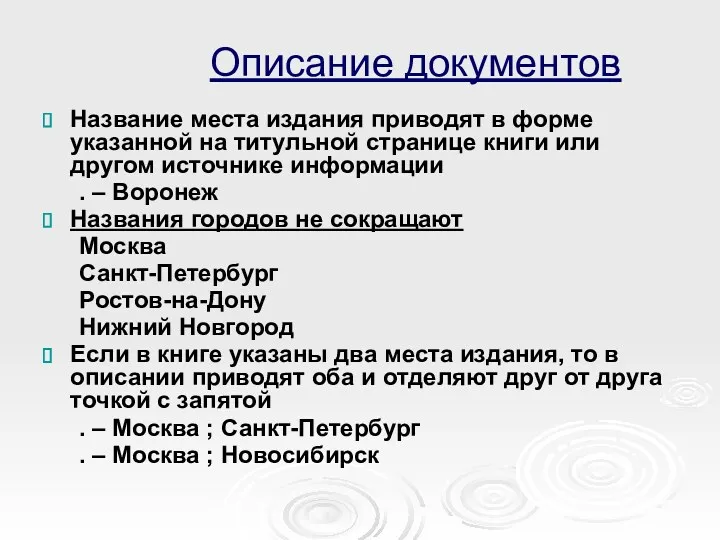 Описание документов

Название места издания приводят в форме указанной на титульной странице книги или другом источнике информации

. – Воронеж

Названия городов не сокращают

Москва

Санкт-Петербург

Ростов-на-Дону

Нижний Новгород

Если в книге указаны два места издания, то в описании приводят оба и отделяют друг от друга точкой с запятой

. – Москва ; Санкт-Петербург

. – Москва ; Новосибирск